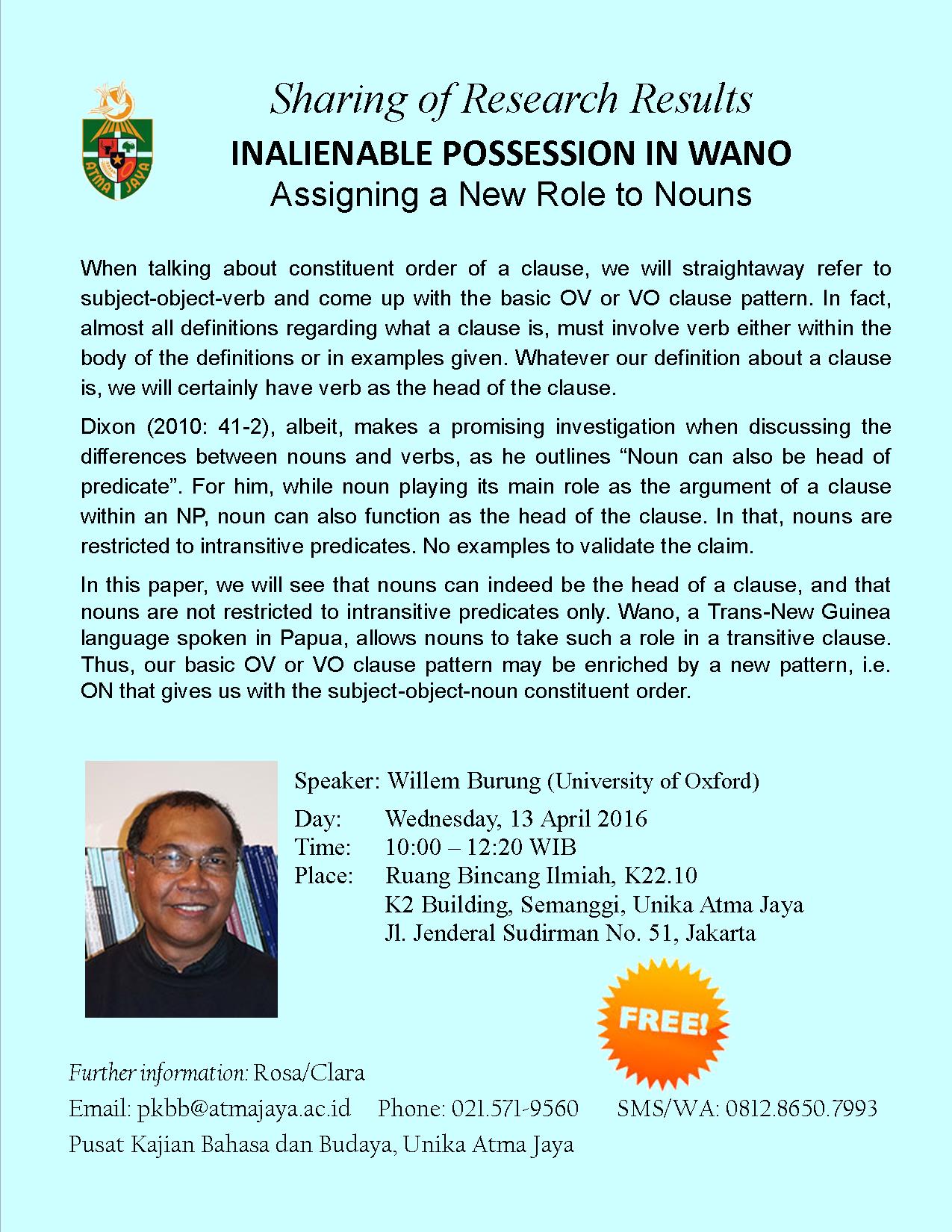 ATMA JAYA

Sharing of Research Results

INALIENABLE POSSESSION IN WANO

Assigning a New Role to Nouns

When talking about constituent order of a clause, we will straightaway refer to subject-object-verb and come up with the basic OV or VO clause pattern. In fact, almost all definitions regarding what a clause is, must involve verb either within the body of the definitions or in examples given. Whatever our definition about a clause is, we will certainly have verb as the head of the clause.

Dixon (2010: 41-2), albeit, makes a promising investigation when discussing the differences between nouns and verbs, as he outlines "Noun can also be head of predicate". For him, while noun playing its main role as the argument of a clause within an NP, noun can also function as the head of the clause. In that, nouns are restricted to intransitive predicates. No examples to validate the claim.

In this paper, we will see that nouns can indeed be the head of a clause, and that nouns are not restricted to intransitive predicates only. Wano, a Trans-New Guinea language spoken in Papua, allows nouns to take such a role in a transitive clause. Thus, our basic OV or VO clause pattern may be enriched by a new pattern, i.e. ON that gives us with the subject-object-noun constituent order.

Speaker: Willem Burung (University of Oxford)
Day: Wednesday, 13 April 2016
Time: 10:00 – 12:20 WIB
Place: Ruang Bincang Ilmiah, K22.10
K2 Building, Semanggi, Unika Atma Jaya
Jl. Jenderal Sudirman No. 51, Jakarta

FREE!

Further information: Rosa/Clara
Email: pkbb@atmajaya.ac.id Phone: 021.571-9560 SMS/WA: 0812.8650.7993
Pusat Kajian Bahasa dan Budaya, Unika Atma Jaya